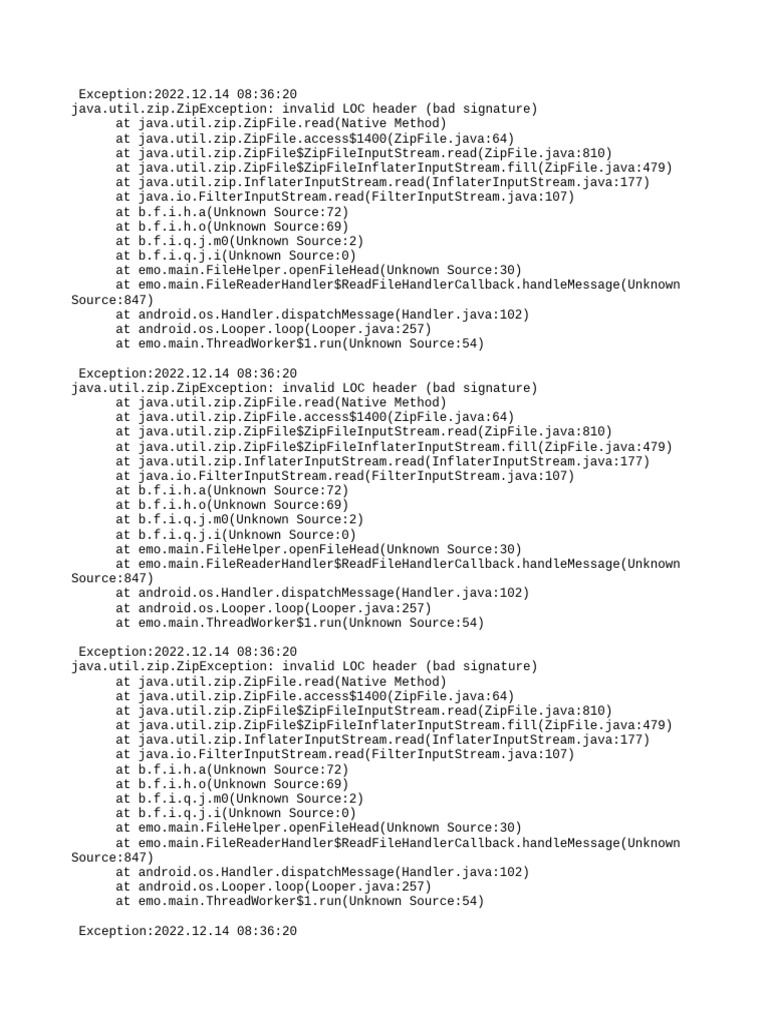 Exception:2022.12.14 08:36:20
java.util.zip.ZipException: invalid LOC header (bad signature)
at java.util.zip.ZipFile.read(Native Method)
at java.util.zip.ZipFile.access$1400(ZipFile.java:64)
at java.util.zip.ZipFile$ZipFileInputStream.read(ZipFile.java:810)
at java.util.zip.ZipFile$ZipFileInflaterInputStream.fill(ZipFile.java:479)
at java.util.zip.InflaterInputStream.read(InflaterInputStream.java:177)
at java.io.FilterInputStream.read(FilterInputStream.java:107)
at b.f.i.h.a(Unknown Source:72)
at b.f.i.h.o(Unknown Source:69)
at b.f.i.q.j.m0(Unknown Source:2)
at b.f.i.q.j.i(Unknown Source:0)
at emo.main.FileHelper.openFileHead(Unknown Source:30)
at emo.main.FileReaderHandler$ReadFileHandlerCallback.handleMessage(Unknown Source:847)
at android.os.Handler.dispatchMessage(Handler.java:102)
at android.os.Looper.loop(Looper.java:257)
at emo.main.ThreadWorker$1.run(Unknown Source:54)

Exception:2022.12.14 08:36:20
java.util.zip.ZipException: invalid LOC header (bad signature)
at java.util.zip.ZipFile.read(Native Method)
at java.util.zip.ZipFile.access$1400(ZipFile.java:64)
at java.util.zip.ZipFile$ZipFileInputStream.read(ZipFile.java:810)
at java.util.zip.ZipFile$ZipFileInflaterInputStream.fill(ZipFile.java:479)
at java.util.zip.InflaterInputStream.read(InflaterInputStream.java:177)
at java.io.FilterInputStream.read(FilterInputStream.java:107)
at b.f.i.h.a(Unknown Source:72)
at b.f.i.h.o(Unknown Source:69)
at b.f.i.q.j.m0(Unknown Source:2)
at b.f.i.q.j.i(Unknown Source:0)
at emo.main.FileHelper.openFileHead(Unknown Source:30)
at emo.main.FileReaderHandler$ReadFileHandlerCallback.handleMessage(Unknown Source:847)
at android.os.Handler.dispatchMessage(Handler.java:102)
at android.os.Looper.loop(Looper.java:257)
at emo.main.ThreadWorker$1.run(Unknown Source:54)

Exception:2022.12.14 08:36:20
java.util.zip.ZipException: invalid LOC header (bad signature)
at java.util.zip.ZipFile.read(Native Method)
at java.util.zip.ZipFile.access$1400(ZipFile.java:64)
at java.util.zip.ZipFile$ZipFileInputStream.read(ZipFile.java:810)
at java.util.zip.ZipFile$ZipFileInflaterInputStream.fill(ZipFile.java:479)
at java.util.zip.InflaterInputStream.read(InflaterInputStream.java:177)
at java.io.FilterInputStream.read(FilterInputStream.java:107)
at b.f.i.h.a(Unknown Source:72)
at b.f.i.h.o(Unknown Source:69)
at b.f.i.q.j.m0(Unknown Source:2)
at b.f.i.q.j.i(Unknown Source:0)
at emo.main.FileHelper.openFileHead(Unknown Source:30)
at emo.main.FileReaderHandler$ReadFileHandlerCallback.handleMessage(Unknown Source:847)
at android.os.Handler.dispatchMessage(Handler.java:102)
at android.os.Looper.loop(Looper.java:257)
at emo.main.ThreadWorker$1.run(Unknown Source:54)

Exception:2022.12.14 08:36:20